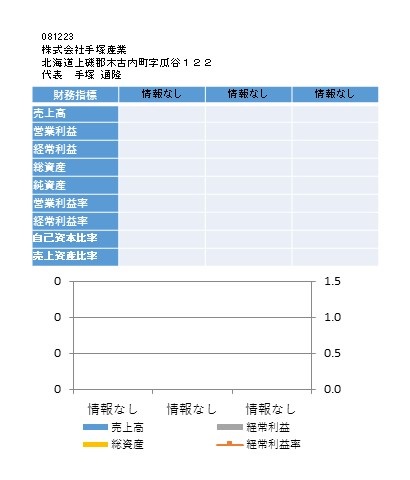 081223
株式会社手塚産業
北海道上磯郡木古内町字瓜谷１２２
代表　手塚 通隆

| 財務指標 | 情報なし | 情報なし | 情報なし |
|---|---|---|---|
| 売上高 | | | |
| 営業利益 | | | |
| 経常利益 | | | |
| 総資産 | | | |
| 純資産 | | | |
| 営業利益率 | | | |
| 経常利益率 | | | |
| 自己資本比率 | | | |
| 売上資産比率 | | | |

0
0
0
0

1.5
1.0
0.5
0.0

情報なし　情報なし　情報なし

売上高
経常利益
総資産
経常利益率